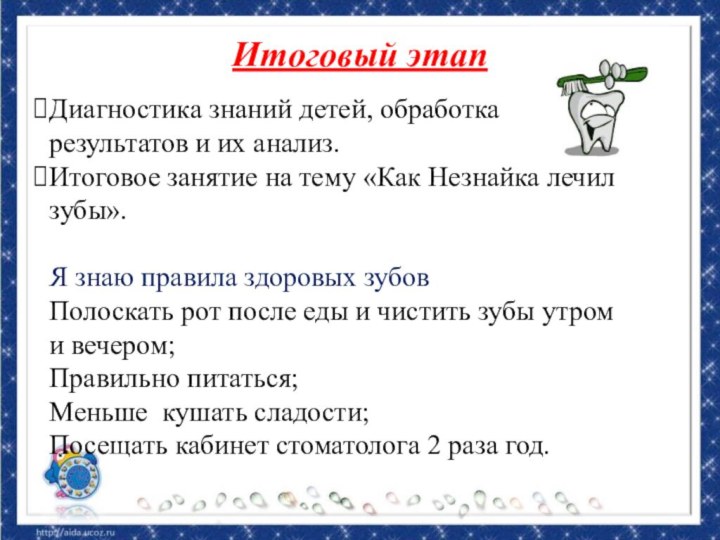 Итоговый этап

Диагностика знаний детей, обработка результатов и их анализ.
Итоговое занятие на тему «Как Незнайка лечил зубы».

Я знаю правила здоровых зубов
Полоскать рот после еды и чистить зубы утром и вечером;
Правильно питаться;
Меньше кушать сладости;
Посещать кабинет стоматолога 2 раза год.

http://aida.ucoz.ru